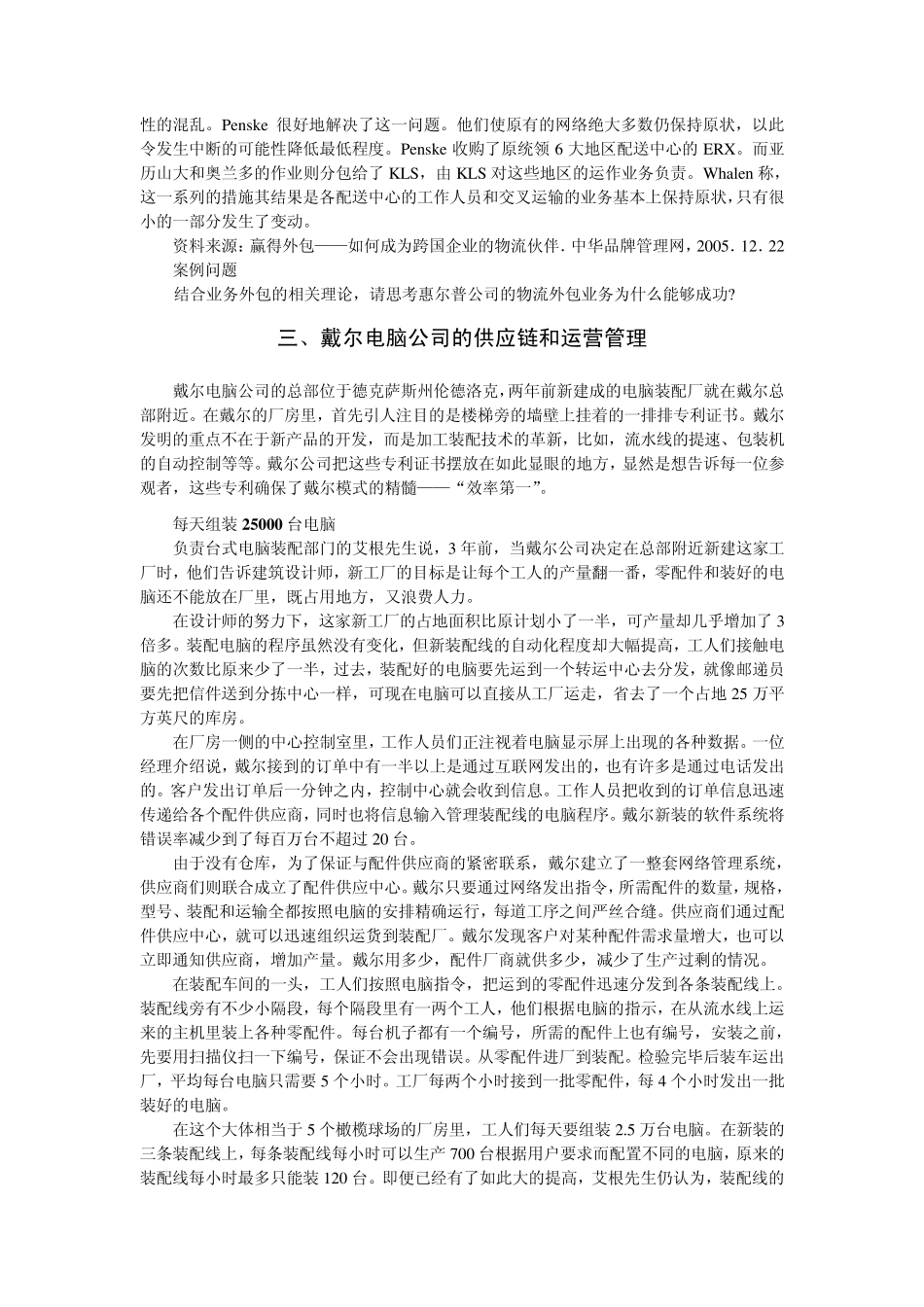 性的混乱。Penske 很好地解决了这一问题。他们使原有的网络绝大多数仍保持原状，以此令发生中断的可能性降低最低程度。Penske 收购了原统领 6 大地区配送中心的 ERX。而亚历山大和奥兰多的作业则分包给了 KLS，由 KLS 对这些地区的运作业务负责。Whalen 称，这一系列的措施其结果是各配送中心的工作人员和交叉运输的业务基本上保持原状，只有很小的一部分发生了变动。

资料来源：赢得外包——如何成为跨国企业的物流伙伴．中华品牌管理网，2005．12．22

案例问题

结合业务外包的相关理论，请思考惠尔普公司的物流外包业务为什么能够成功?

三、戴尔电脑公司的供应链和运营管理

戴尔电脑公司的总部位于德克萨斯州伦德洛克，两年前新建成的电脑装配厂就在戴尔总部附近。在戴尔的厂房里，首先引人注目的是楼梯旁的墙壁上挂着的一排排专利证书。戴尔发明的重点不在于新产品的开发，而是加工装配技术的革新，比如，流水线的提速、包装机的自动控制等等。戴尔公司把这些专利证书摆放在如此显眼的地方，显然是想告诉每一位参观者，这些专利确保了戴尔模式的精髓——“效率第一”。

每天组装 25000 台电脑

负责台式电脑装配部门的艾根先生说，3 年前，当戴尔公司决定在总部附近新建这家工厂时，他们告诉建筑设计师，新工厂的目标是让每个工人的产量翻一番，零配件和装好的电脑还不能放在厂里，既占用地方，又浪费人力。

在设计师的努力下，这家新工厂的占地面积比原计划小了一半，可产量却几乎增加了 3 倍多。装配电脑的程序虽然没有变化，但新装配线的自动化程度却大幅提高，工人们接触电脑的次数比原来少了一半，过去，装配好的电脑要先运到一个转运中心去分发，就像邮递员要先把信件送到分拣中心一样，可现在电脑可以直接从工厂运走，省去了一个占地 25 万平方英尺的库房。

在厂房一侧的中心控制室里，工作人员们正注视着电脑显示屏上出现的各种数据。一位经理介绍说，戴尔接到的订单中有一半以上是通过互联网发出的，也有许多是通过电话发出的。客户发出订单后一分钟之内，控制中心就会收到信息。工作人员把收到的订单信息迅速传递给各个配件供应商，同时也将信息输入管理装配线的电脑程序。戴尔新装的软件系统将错误率减少到了每百万台不超过 20 台。

由于没有仓库，为了保证与配件供应商的紧密联系，戴尔建立了一整套网络管理系统，供应商们则联合成立了配件供应中心。戴尔只要通过网络发出指令，所需配件的数量，规格，型号、装配和运输全都按照电脑的安排精确运行，每道工序之间严丝合缝。供应商们通过配件供应中心，就可以迅速组织运货到装配厂。戴尔发现客户对某种配件需求量增大，也可以立即通知供应商，增加产量。戴尔用多少，配件厂商就供多少，减少了生产过剩的情况。

在装配车间的一头，工人们按照电脑指令，把运到的零配件迅速分发到各条装配线上。装配线旁有不少小隔段，每个隔段里有一两个工人，他们根据电脑的指示，在从流水线上运来的主机里装上各种零配件。每台机子都有一个编号，所需的配件上也有编号，安装之前，先要用扫描仪扫一下编号，保证不会出现错误。从零配件进厂到装配。检验完毕后装车运出厂，平均每台电脑只需要 5 个小时。工厂每两个小时接到一批零配件，每 4 个小时发出一批装好的电脑。

在这个大体相当于 5 个橄榄球场的厂房里，工人们每天要组装 2.5 万台电脑。在新装的三条装配线上，每条装配线每小时可以生产 700 台根据用户要求而配置不同的电脑，原来的装配线每小时最多只能装 120 台。即便已经有了如此大的提高，艾根先生仍认为，装配线的